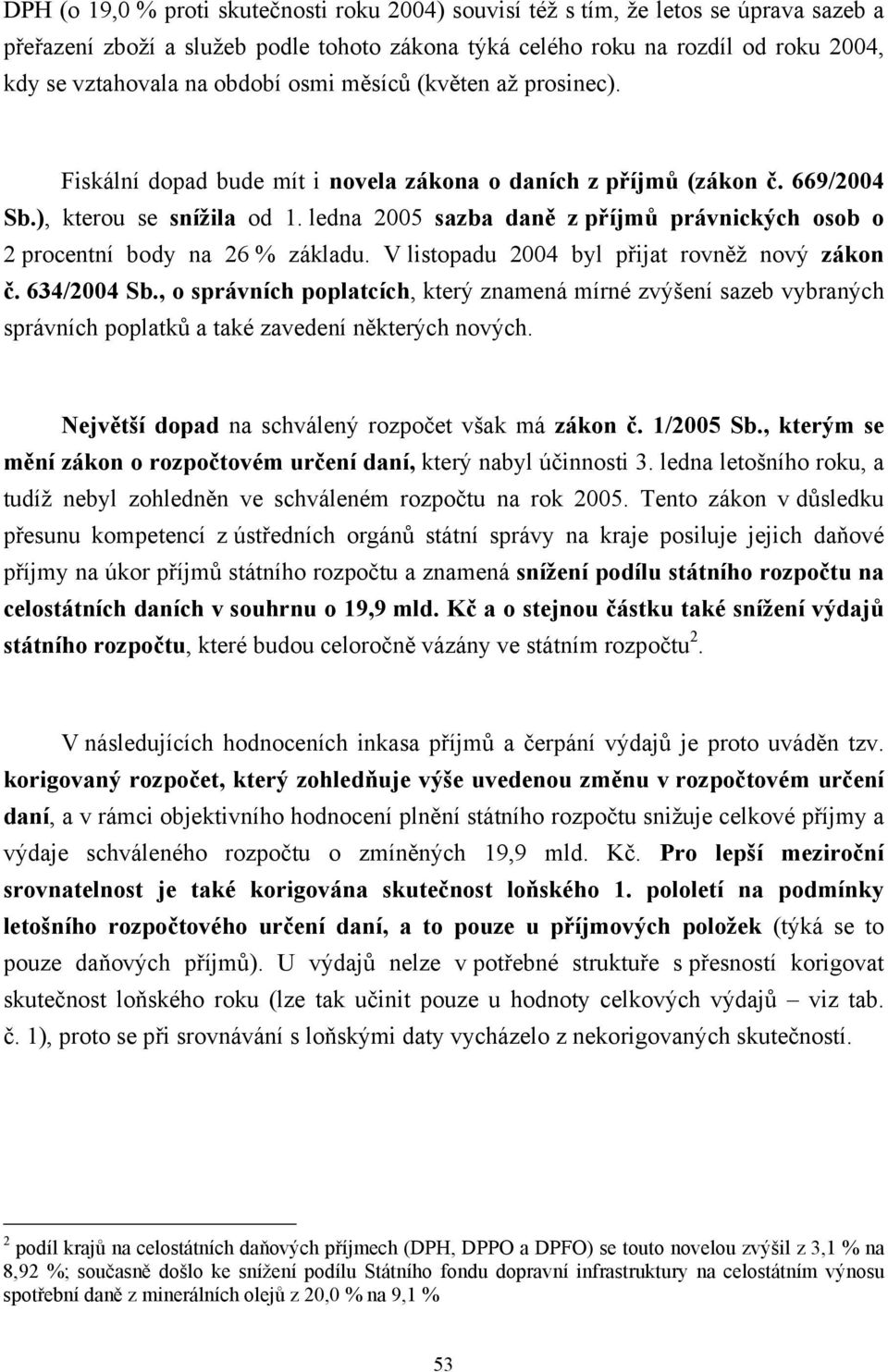 DPH (o 19,0 % proti skutečnosti roku 2004) souvisí též s tím, že letos se úprava sazeb a přeřazení zboží a služeb podle tohoto zákona týká celého roku na rozdíl od roku 2004, kdy se vztahovala na období osmi měsíců (květen až prosinec).

Fiskální dopad bude mít i novela zákona o daních z příjmů (zákon č. 669/2004 Sb.), kterou se snížila od 1. ledna 2005 sazba daně z příjmů právnických osob o 2 procentní body na 26 % základu. V listopadu 2004 byl přijat rovněž nový zákon č. 634/2004 Sb., o správních poplatcích, který znamená mírné zvýšení sazeb vybraných správních poplatků a také zavedení některých nových.

Největší dopad na schválený rozpočet však má zákon č. 1/2005 Sb., kterým se mění zákon o rozpočtovém určení daní, který nabyl účinnosti 3. ledna letošního roku, a tudíž nebyl zohledněn ve schváleném rozpočtu na rok 2005. Tento zákon v důsledku přesunu kompetencí z ústředních orgánů státní správy na kraje posiluje jejich daňové příjmy na úkor příjmů státního rozpočtu a znamená snížení podílu státního rozpočtu na celostátních daních v souhrnu o 19,9 mld. Kč a o stejnou částku také snížení výdajů státního rozpočtu, které budou celoročně vázány ve státním rozpočtu$^2$.

V následujících hodnoceních inkasa příjmů a čerpání výdajů je proto uváděn tzv. korigovaný rozpočet, který zohledňuje výše uvedenou změnu v rozpočtovém určení daní, a v rámci objektivního hodnocení plnění státního rozpočtu snižuje celkové příjmy a výdaje schváleného rozpočtu o zmíněných 19,9 mld. Kč. Pro lepší meziroční srovnatelnost je také korigována skutečnost loňského 1. pololetí na podmínky letošního rozpočtového určení daní, a to pouze u příjmových položek (týká se to pouze daňových příjmů). U výdajů nelze v potřebné struktuře s přesností korigovat skutečnost loňského roku (lze tak učinit pouze u hodnoty celkových výdajů – viz tab. č. 1), proto se při srovnávání s loňskými daty vycházelo z nekorigovaných skutečností.

$^2$ podíl krajů na celostátních daňových příjmech (DPH, DPPO a DPFO) se touto novelou zvýšil z 3,1 % na 8,92 %; současně došlo ke snížení podílu Státního fondu dopravní infrastruktury na celostátním výnosu spotřební daně z minerálních olejů z 20,0 % na 9,1 %

53